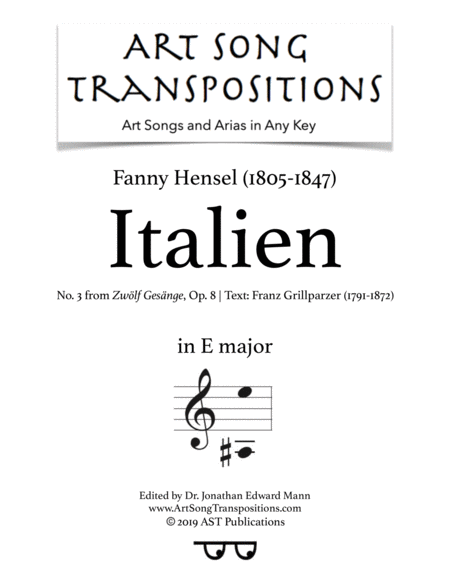 ART SONG TRANSPOSITIONS

Art Songs and Arias in Any Key

Fanny Hensel (1805-1847)

Italien

No. 3 from Zwölf Gesänge, Op. 8 | Text: Franz Grillparzer (1791-1872)

in E major

Edited by Dr. Jonathan Edward Mann
www.ArtSongTranspositions.com
© 2019 AST Publications